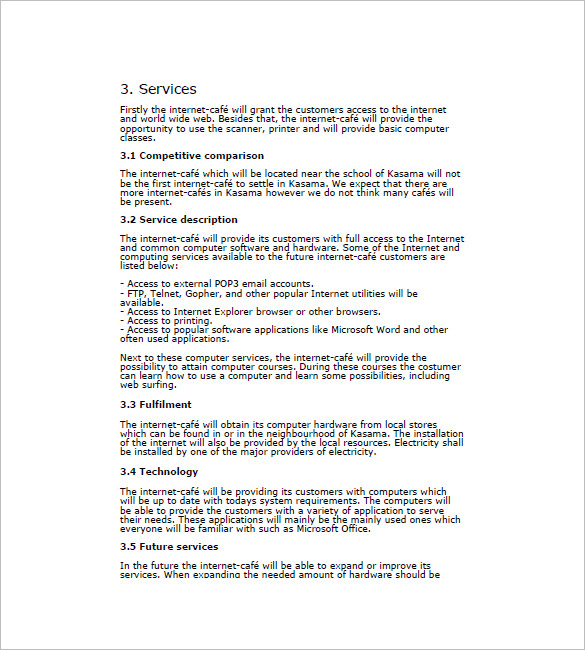 3. Services

Firstly the internet-café will grant the customers access to the internet and world wide web. Besides that, the internet-café will provide the opportunity to use the scanner, printer and will provide basic computer classes.

3.1 Competitive comparison

The internet-café which will be located near the school of Kasama will not be the first internet-café to settle in Kasama. We expect that there are more internet-cafés in Kasama however we do not think many cafés will be present.

3.2 Service description

The internet-café will provide its customers with full access to the Internet and common computer software and hardware. Some of the Internet and computing services available to the future internet-café customers are listed below:

- Access to external POP3 email accounts.
- FTP, Telnet, Gopher, and other popular Internet utilities will be available.
- Access to Internet Explorer browser or other browsers.
- Access to printing.
- Access to popular software applications like Microsoft Word and other often used applications.

Next to these computer services, the internet-café will provide the possibility to attain computer courses. During these courses the costumer can learn how to use a computer and learn some possibilities, including web surfing.

3.3 Fulfilment

The internet-café will obtain its computer hardware from local stores which can be found in or in the neighbourhood of Kasama. The installation of the internet will also be provided by the local resources. Electricity shall be installed by one of the major providers of electricity.

3.4 Technology

The internet-café will be providing its customers with computers which will be up to date with todays system requirements. The computers will be able to provide the customers with a variety of application to serve their needs. These applications will mainly be the mainly used ones which everyone will be familiar with such as Microsoft Office.

3.5 Future services

In the future the internet-café will be able to expand or improve its services. When expanding the needed amount of hardware should be